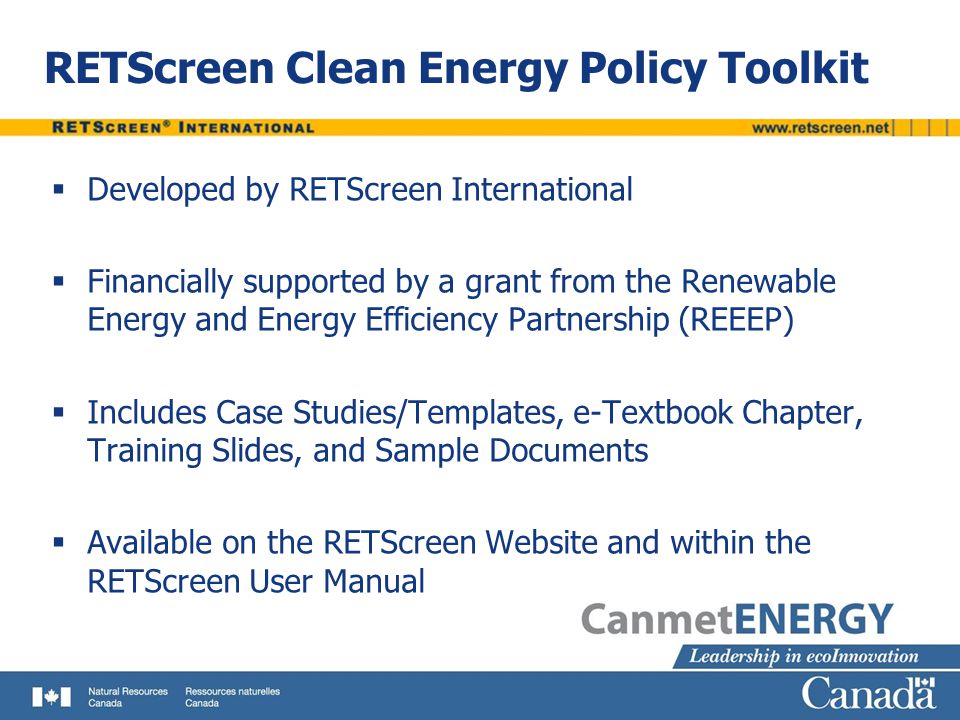 RETScreen Clean Energy Policy Toolkit

RETSCREEN® INTERNATIONAL

www.retscreen.net

▪ Developed by RETScreen International

▪ Financially supported by a grant from the Renewable Energy and Energy Efficiency Partnership (REEEP)

▪ Includes Case Studies/Templates, e-Textbook Chapter, Training Slides, and Sample Documents

▪ Available on the RETScreen Website and within the RETScreen User Manual

CanmetENERGY

Leadership in ecoInnovation

Natural Resources Canada

Ressources naturelles Canada

Canada